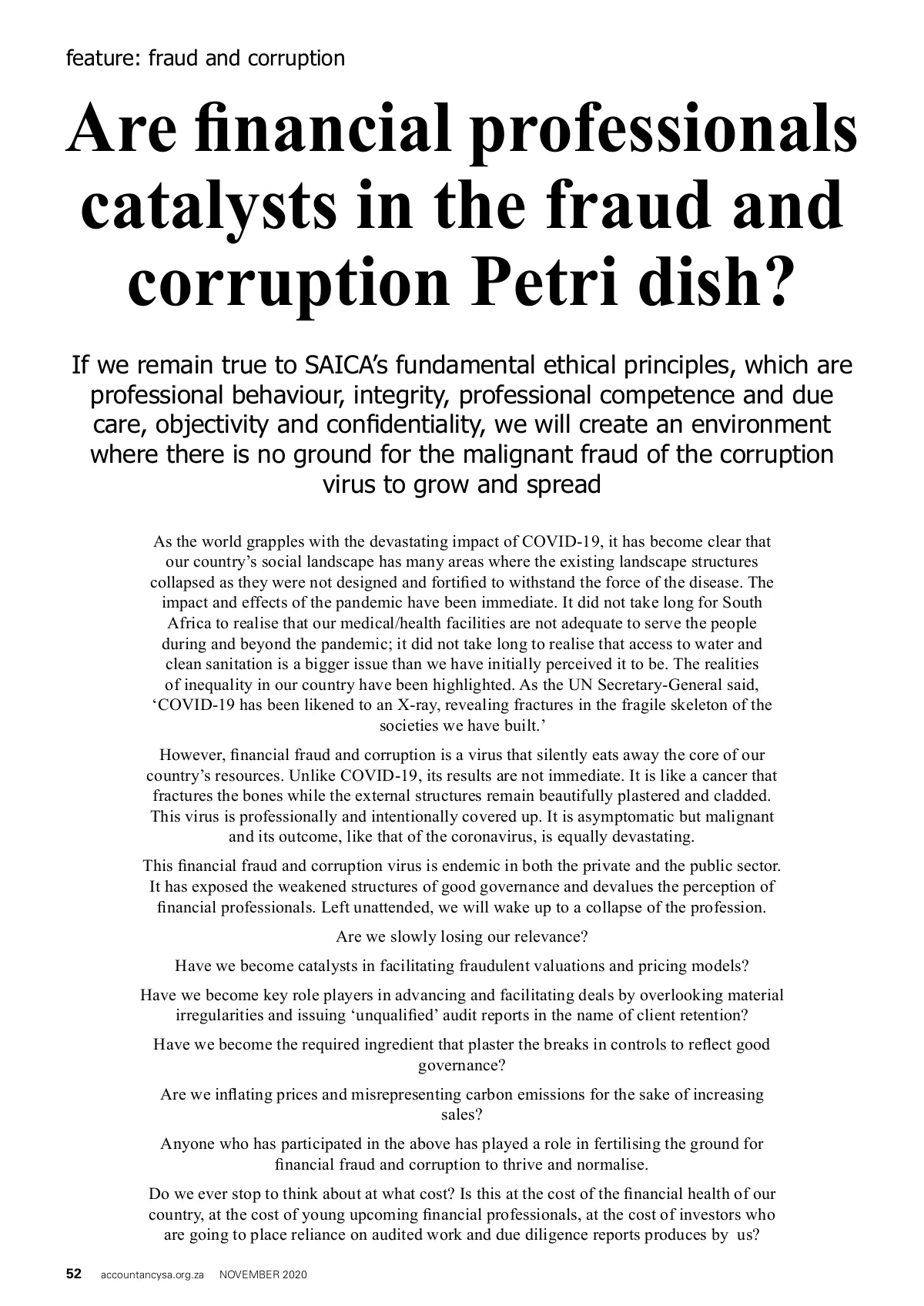 feature: fraud and corruption

Are financial professionals catalysts in the fraud and corruption Petri dish?

If we remain true to SAICA's fundamental ethical principles, which are professional behaviour, integrity, professional competence and due care, objectivity and confidentiality, we will create an environment where there is no ground for the malignant fraud of the corruption virus to grow and spread

As the world grapples with the devastating impact of COVID-19, it has become clear that our country's social landscape has many areas where the existing landscape structures collapsed as they were not designed and fortified to withstand the force of the disease. The impact and effects of the pandemic have been immediate. It did not take long for South Africa to realise that our medical/health facilities are not adequate to serve the people during and beyond the pandemic; it did not take long to realise that access to water and clean sanitation is a bigger issue than we have initially perceived it to be. The realities of inequality in our country have been highlighted. As the UN Secretary-General said, 'COVID-19 has been likened to an X-ray, revealing fractures in the fragile skeleton of the societies we have built.'

However, financial fraud and corruption is a virus that silently eats away the core of our country's resources. Unlike COVID-19, its results are not immediate. It is like a cancer that fractures the bones while the external structures remain beautifully plastered and cladded. This virus is professionally and intentionally covered up. It is asymptomatic but malignant and its outcome, like that of the coronavirus, is equally devastating.

This financial fraud and corruption virus is endemic in both the private and the public sector. It has exposed the weakened structures of good governance and devalues the perception of financial professionals. Left unattended, we will wake up to a collapse of the profession.

Are we slowly losing our relevance?

Have we become catalysts in facilitating fraudulent valuations and pricing models?

Have we become key role players in advancing and facilitating deals by overlooking material irregularities and issuing 'unqualified' audit reports in the name of client retention?

Have we become the required ingredient that plaster the breaks in controls to reflect good governance?

Are we inflating prices and misrepresenting carbon emissions for the sake of increasing sales?

Anyone who has participated in the above has played a role in fertilising the ground for financial fraud and corruption to thrive and normalise.

Do we ever stop to think about at what cost? Is this at the cost of the financial health of our country, at the cost of young upcoming financial professionals, at the cost of investors who are going to place reliance on audited work and due diligence reports produces by us?

52 accountancysa.org.za NOVEMBER 2020